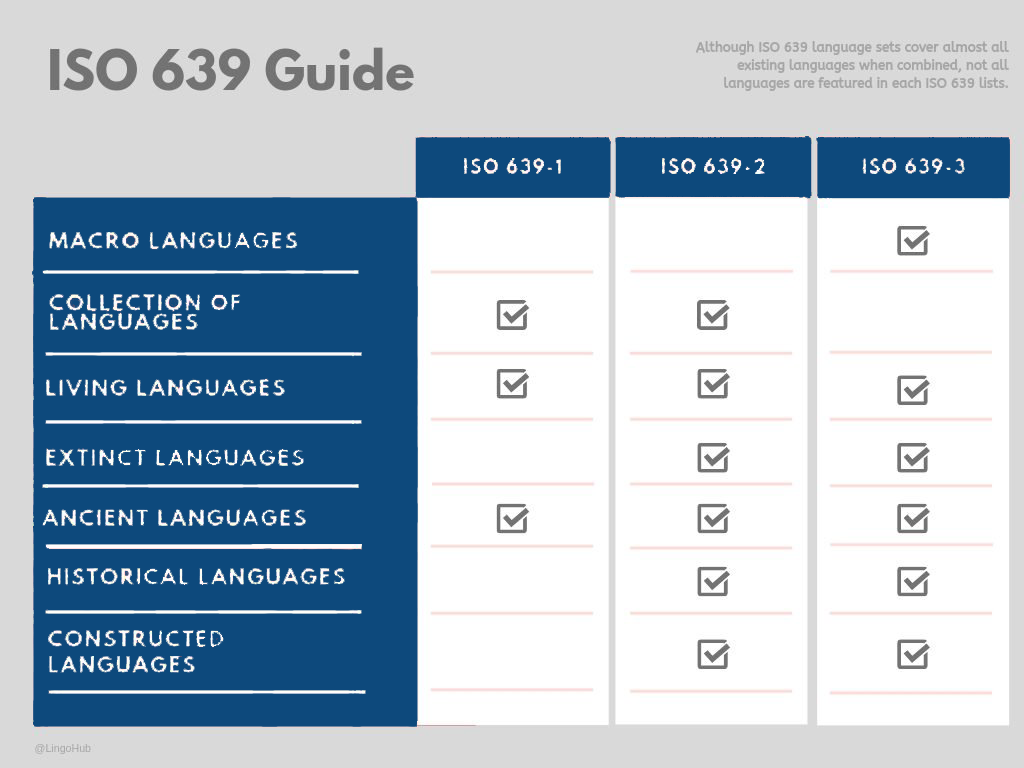 ISO 639 Guide

Although ISO 639 language sets cover almost all existing languages when combined, not all languages are featured in each ISO 639 lists.

| | ISO 639-1 | ISO 639-2 | ISO 639-3 |
|---|---|---|---|
| MACRO LANGUAGES | | | ☑ |
| COLLECTION OF LANGUAGES | ☑ | ☑ | |
| LIVING LANGUAGES | ☑ | ☑ | ☑ |
| EXTINCT LANGUAGES | | ☑ | ☑ |
| ANCIENT LANGUAGES | ☑ | ☑ | ☑ |
| HISTORICAL LANGUAGES | | ☑ | ☑ |
| CONSTRUCTED LANGUAGES | | ☑ | ☑ |

@LingoHub